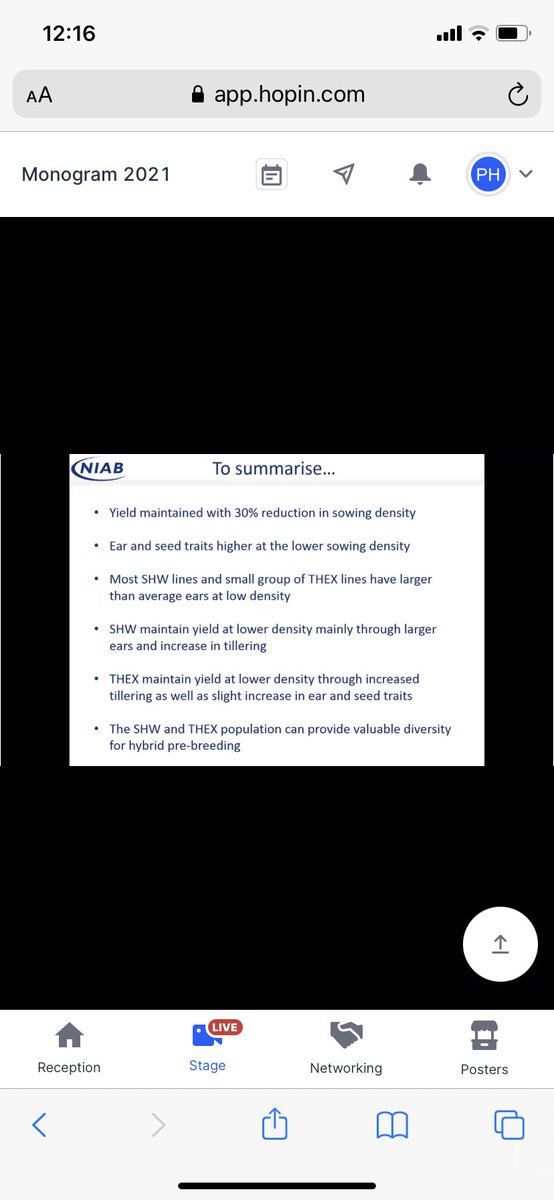 12:16

AA app.hopin.com

Monogram 2021

PH

NIAB

To summarise…

• Yield maintained with 30% reduction in sowing density

• Ear and seed traits higher at the lower sowing density

• Most SHW lines and small group of THEX lines have larger than average ears at low density

• SHW maintain yield at lower density mainly through larger ears and increase in tillering

• THEX maintain yield at lower density through increased tillering as well as slight increase in ear and seed traits

• The SHW and THEX population can provide valuable diversity for hybrid pre-breeding

Reception

LIVE

Stage

Networking

Posters